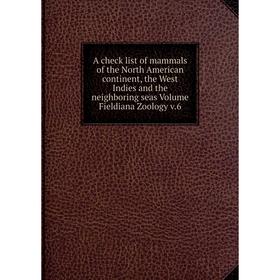 A check list of mammals of the North American continent, the West Indies and the neighboring seas Volume Fieldiana Zoology v.6